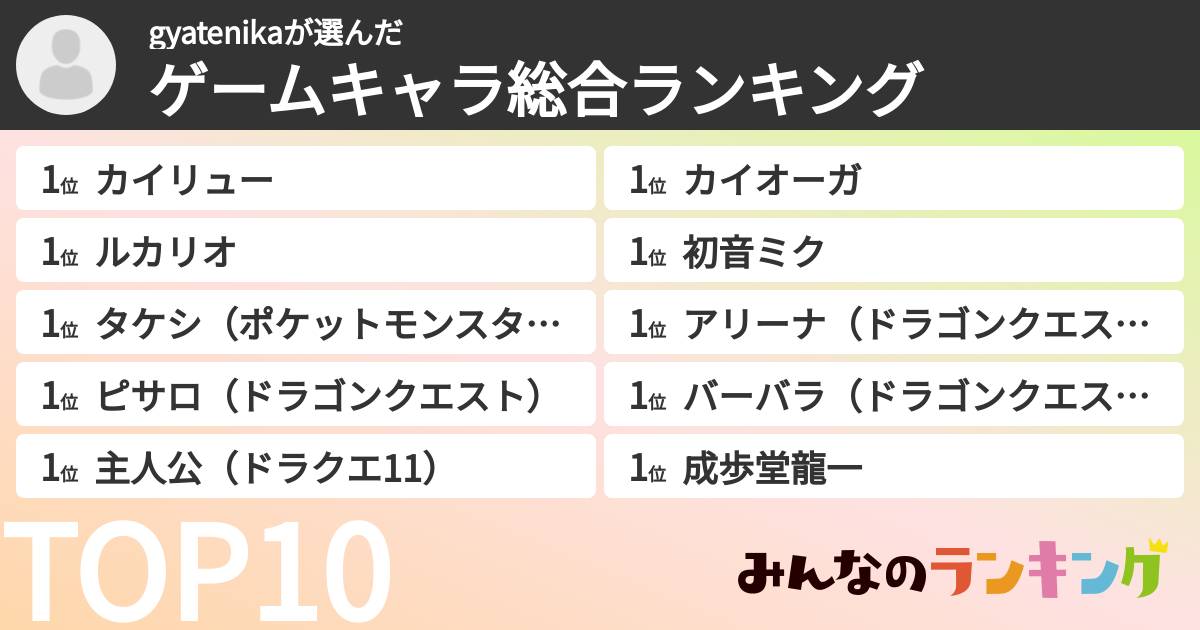 gyatenikaが選んだ
ゲームキャラ総合ランキング

1位 カイリュー
1位 ルカリオ
1位 タケシ（ポケットモンスタ…
1位 ピサロ（ドラゴンクエスト）
1位 主人公（ドラクエ11）

1位 カイオーガ
1位 初音ミク
1位 アリーナ（ドラゴンクエス…
1位 バーバラ（ドラゴンクエス…
1位 成歩堂龍一

TOP10

みんなのランキング